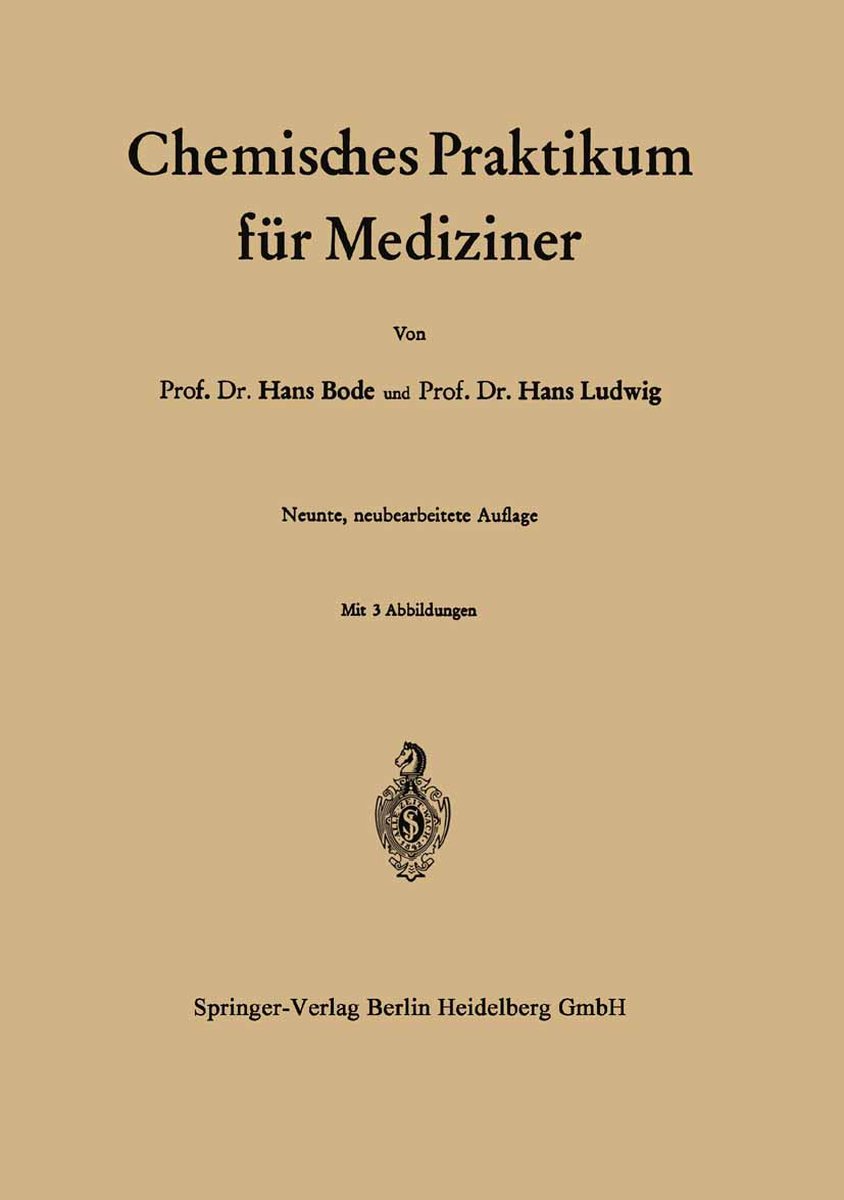 Chemisches Praktikum für Mediziner

Von

Prof. Dr. Hans Bode und Prof. Dr. Hans Ludwig

Neunte, neubearbeitete Auflage

Mit 3 Abbildungen

Springer-Verlag Berlin Heidelberg GmbH